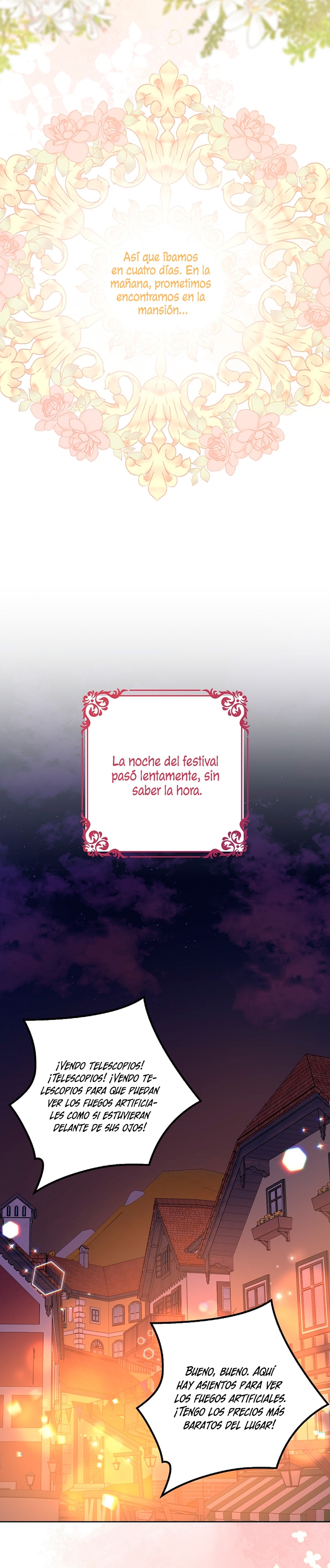 Así que íbamos en cuatro días. En la mañana, prometimos encontramos en la mansión...

La noche del festival pasó lentamente, sin saber la hora.

¡VENDO TELESCOPIOS! ¡TELESCOPIOS! ¡VENDO TELESCOPIOS PARA QUE PUEDAN VER LOS FUEGOS ARTIFICIALES COMO SI ESTUVIERAN DELANTE DE SUS OJOS!

BUENO, BUENO. AQUÍ HAY ASIENTOS PARA VER LOS FUEGOS ARTIFICIALES. ¡TENGO LOS PRECIOS MÁS BARATOS DEL LUGAR!